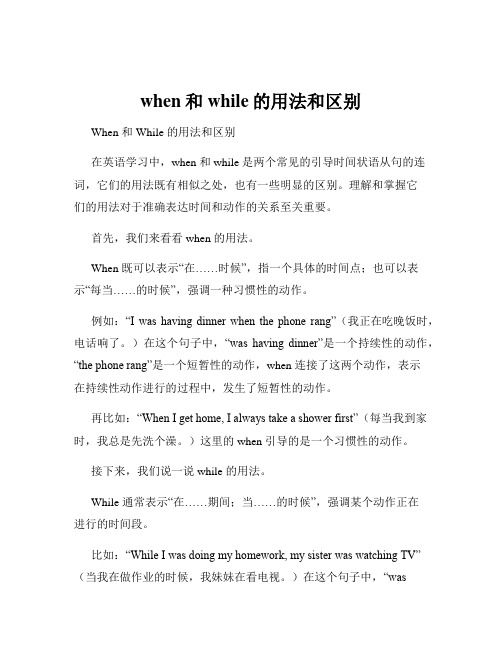 when 和 while 的用法和区别

When 和 While 的用法和区别

在英语学习中，when 和 while 是两个常见的引导时间状语从句的连词，它们的用法既有相似之处，也有一些明显的区别。理解和掌握它们的用法对于准确表达时间和动作的关系至关重要。

首先，我们来看看 when 的用法。

When 既可以表示“在……时候”，指一个具体的时间点；也可以表示“每当……的时候”，强调一种习惯性的动作。

例如：“I was having dinner when the phone rang”（我正在吃晚饭时，电话响了。）在这个句子中，“was having dinner”是一个持续性的动作，“the phone rang”是一个短暂性的动作，when 连接了这两个动作，表示在持续性动作进行的过程中，发生了短暂性的动作。

再比如：“When I get home, I always take a shower first”（每当我到家时，我总是先洗个澡。）这里的 when 引导的是一个习惯性的动作。

接下来，我们说一说 while 的用法。

While 通常表示“在……期间；当……的时候”，强调某个动作正在进行的时间段。

比如：“While I was doing my homework, my sister was watching TV”（当我在做作业的时候，我妹妹在看电视。）在这个句子中，“was